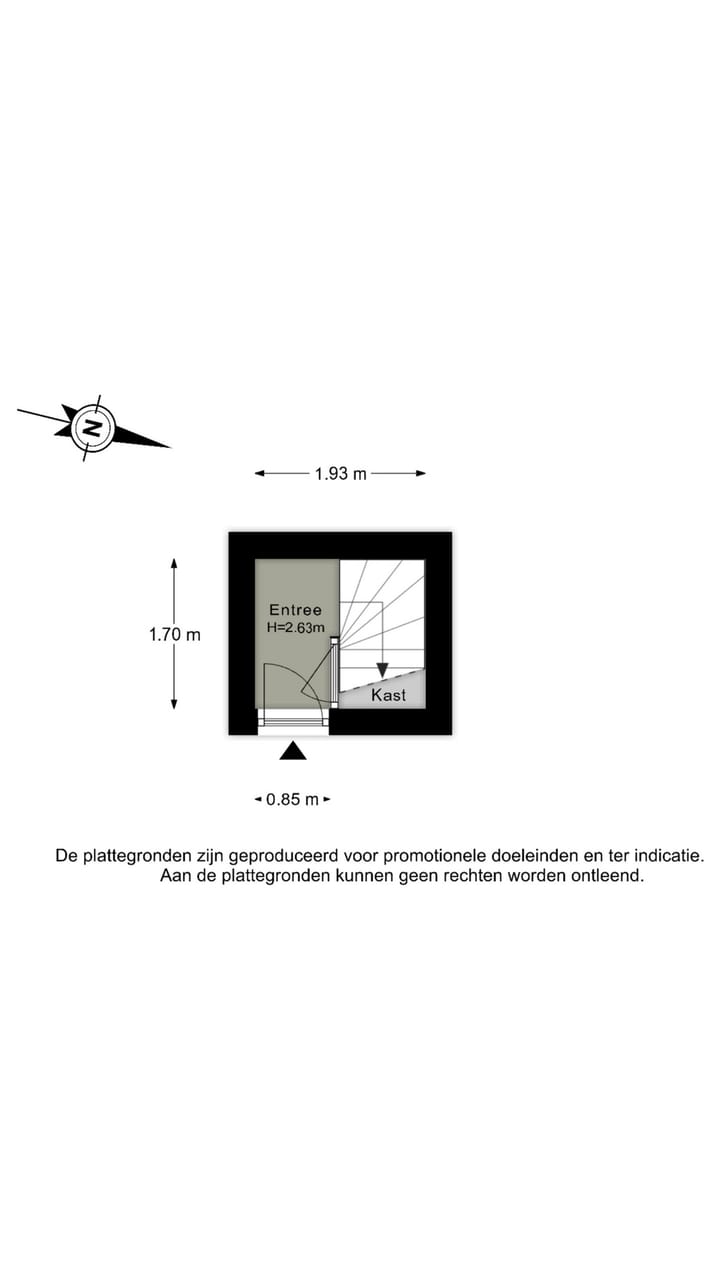 N

1.93 m

1.70 m

Entree
H=2.63m

Kast

0.85 m

De plattegronden zijn geproduceerd voor promotionele doeleinden en ter indicatie.
Aan de plattegronden kunnen geen rechten worden ontleend.